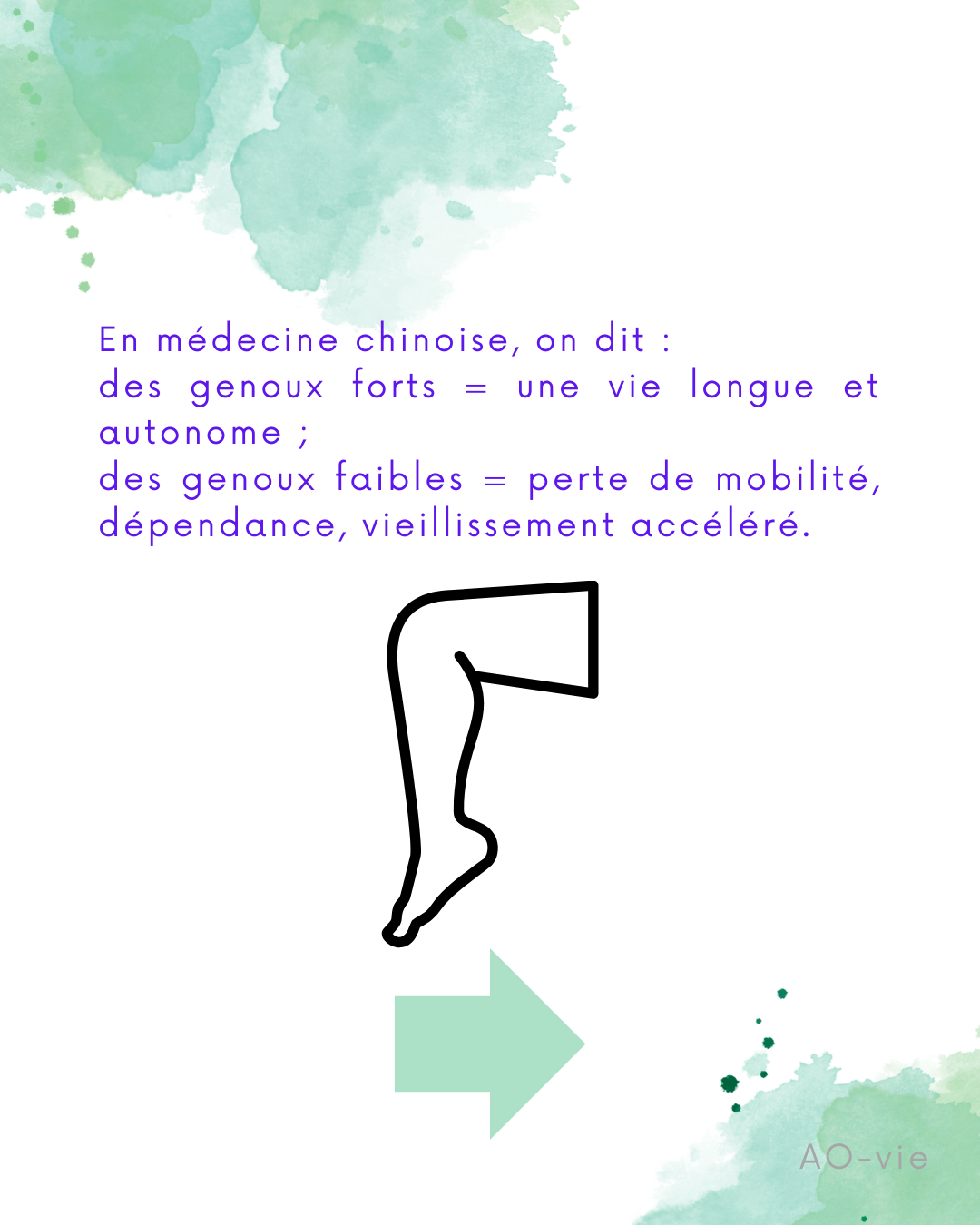 En médecine chinoise, on dit :
des genoux forts = une vie longue et autonome ;
des genoux faibles = perte de mobilité, dépendance, vieillissement accéléré.

AO-vie